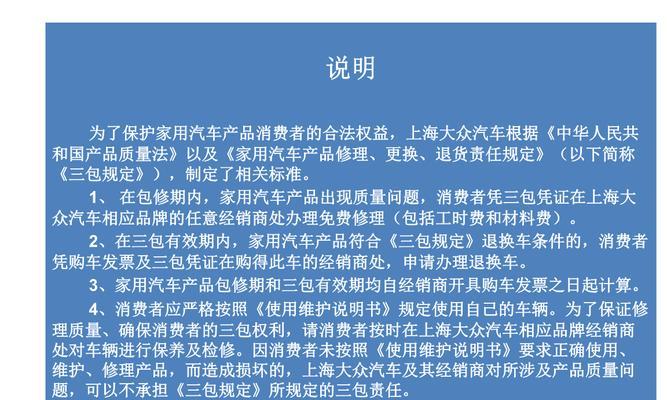 说明

为了保护家用汽车产品消费者的合法权益，上海大众汽车根据《中华人民共和国产品质量法》以及《家用汽车产品修理、更换、退货责任规定》（以下简称《三包规定》），制定了相关标准。

1、 在包修期内，家用汽车产品出现质量问题，消费者凭三包凭证在上海大众汽车相应品牌的任意经销商处办理免费修理（包括工时费和材料费）。

2、在三包有效期内，家用汽车产品符合《三包规定》退换车条件的，消费者凭购车发票及三包凭证在购得此车的经销商处，申请办理退换车。

3、家用汽车产品包修期和三包有效期均自经销商开具购车发票之日起计算。

4、消费者应严格按照《使用维护说明书》规定使用自己的车辆。为了保证修理质量、确保消费者的三包权利，请消费者按时在上海大众汽车相应品牌经销商处对车辆进行保养及检修。因消费者未按照《使用维护说明书》要求正确使用、维护、修理产品，而造成损坏的，上海大众汽车及其经销商对所涉及产品质量问题，可以不承担《三包规定》所规定的三包责任。